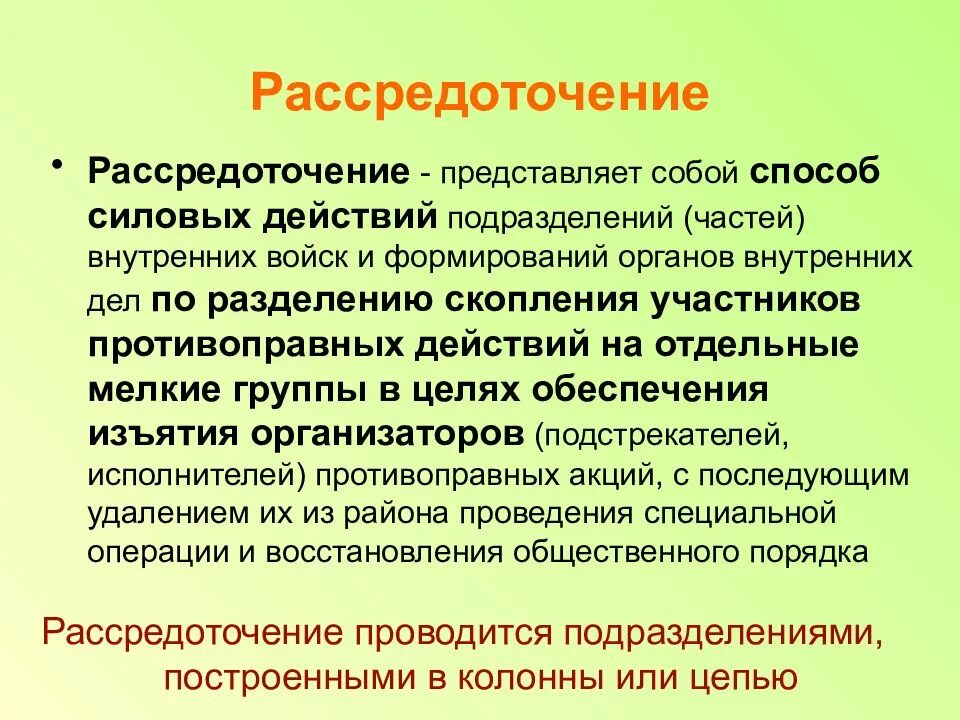 Рассредоточение

• Рассредоточение - представляет собой способ силовых действий подразделений (частей) внутренних войск и формирований органов внутренних дел по разделению скопления участников противоправных действий на отдельные мелкие группы в целях обеспечения изъятия организаторов (подстрекателей, исполнителей) противоправных акций, с последующим удалением их из района проведения специальной операции и восстановления общественного порядка

Рассредоточение проводится подразделениями, построенными в колонны или цепью